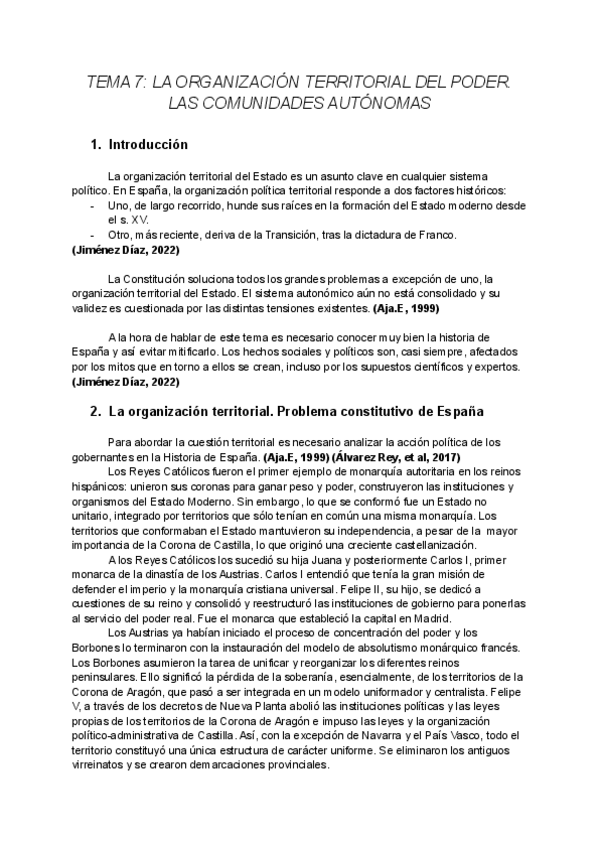 TEMA 7: LA ORGANIZACIÓN TERRITORIAL DEL PODER. LAS COMUNIDADES AUTÓNOMAS

1. Introducción

La organización territorial del Estado es un asunto clave en cualquier sistema político. En España, la organización política territorial responde a dos factores históricos:
- Uno, de largo recorrido, hunde sus raíces en la formación del Estado moderno desde el s. XV.
- Otro, más reciente, deriva de la Transición, tras la dictadura de Franco.
(Jiménez Díaz, 2022)

La Constitución soluciona todos los grandes problemas a excepción de uno, la organización territorial del Estado. El sistema autonómico aún no está consolidado y su validez es cuestionada por las distintas tensiones existentes. (Aja.E, 1999)

A la hora de hablar de este tema es necesario conocer muy bien la historia de España y así evitar mitificarlo. Los hechos sociales y políticos son, casi siempre, afectados por los mitos que en torno a ellos se crean, incluso por los supuestos científicos y expertos. (Jiménez Díaz, 2022)

2. La organización territorial. Problema constitutivo de España

Para abordar la cuestión territorial es necesario analizar la acción política de los gobernantes en la Historia de España. (Aja.E, 1999) (Álvarez Rey, et al, 2017)
Los Reyes Católicos fueron el primer ejemplo de monarquía autoritaria en los reinos hispánicos: unieron sus coronas para ganar peso y poder, construyeron las instituciones y organismos del Estado Moderno. Sin embargo, lo que se conformó fue un Estado no unitario, integrado por territorios que sólo tenían en común una misma monarquía. Los territorios que conformaban el Estado mantuvieron su independencia, a pesar de la mayor importancia de la Corona de Castilla, lo que originó una creciente castellanización.
A los Reyes Católicos los sucedió su hija Juana y posteriormente Carlos I, primer monarca de la dinastía de los Austrias. Carlos I entendió que tenía la gran misión de defender el imperio y la monarquía cristiana universal. Felipe II, su hijo, se dedicó a cuestiones de su reino y consolidó y reestructuró las instituciones de gobierno para ponerlas al servicio del poder real. Fue el monarca que estableció la capital en Madrid.
Los Austrias ya habían iniciado el proceso de concentración del poder y los Borbones lo terminaron con la instauración del modelo de absolutismo monárquico francés. Los Borbones asumieron la tarea de unificar y reorganizar los diferentes reinos peninsulares. Ello significó la pérdida de la soberanía, esencialmente, de los territorios de la Corona de Aragón, que pasó a ser integrada en un modelo uniformador y centralista. Felipe V, a través de los decretos de Nueva Planta abolió las instituciones políticas y las leyes propias de los territorios de la Corona de Aragón e impuso las leyes y la organización político-administrativa de Castilla. Así, con la excepción de Navarra y el País Vasco, todo el territorio constituyó una única estructura de carácter uniforme. Se eliminaron los antiguos virreinatos y se crearon demarcaciones provinciales.